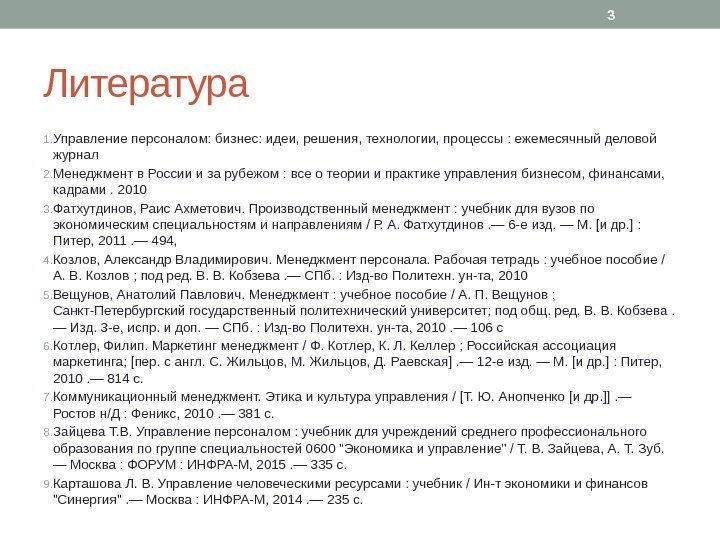 3

Литература

1. Управление персоналом: бизнес: идеи, решения, технологии, процессы : ежемесячный деловой журнал

2. Менеджмент в России и за рубежом : все о теории и практике управления бизнесом, финансами, кадрами . 2010

3. Фатхутдинов, Раис Ахметович. Производственный менеджмент : учебник для вузов по экономическим специальностям и направлениям / Р. А. Фатхутдинов .— 6-е изд. — М. [и др.] : Питер, 2011 .— 494,

4. Козлов, Александр Владимирович. Менеджмент персонала. Рабочая тетрадь : учебное пособие / А. В. Козлов ; под ред. В. В. Кобзева .— СПб. : Изд-во Политехн. ун-та, 2010

5. Вещунов, Анатолий Павлович. Менеджмент : учебное пособие / А. П. Вещунов ; Санкт-Петербургский государственный политехнический университет; под общ. ред. В. В. Кобзева . — Изд. 3-е, испр. и доп. — СПб. : Изд-во Политехн. ун-та, 2010 .— 106 с

6. Котлер, Филип. Маркетинг менеджмент / Ф. Котлер, К. Л. Келлер ; Российская ассоциация маркетинга; [пер. с англ. С. Жильцов, М. Жильцов, Д. Раевская] .— 12-е изд. — М. [и др.] : Питер, 2010 .— 814 с.

7. Коммуникационный менеджмент. Этика и культура управления / [Т. Ю. Анопченко [и др.]] .— Ростов н/Д : Феникс, 2010 .— 381 с.

8. Зайцева Т.В. Управление персоналом : учебник для учреждений среднего профессионального образования по группе специальностей 0600 "Экономика и управление" / Т. В. Зайцева, А. Т. Зуб. — Москва : ФОРУМ : ИНФРА-М, 2015 .— 335 с.

9. Карташова Л. В. Управление человеческими ресурсами : учебник / Ин-т экономики и финансов "Синергия" .— Москва : ИНФРА-М, 2014 .— 235 с.